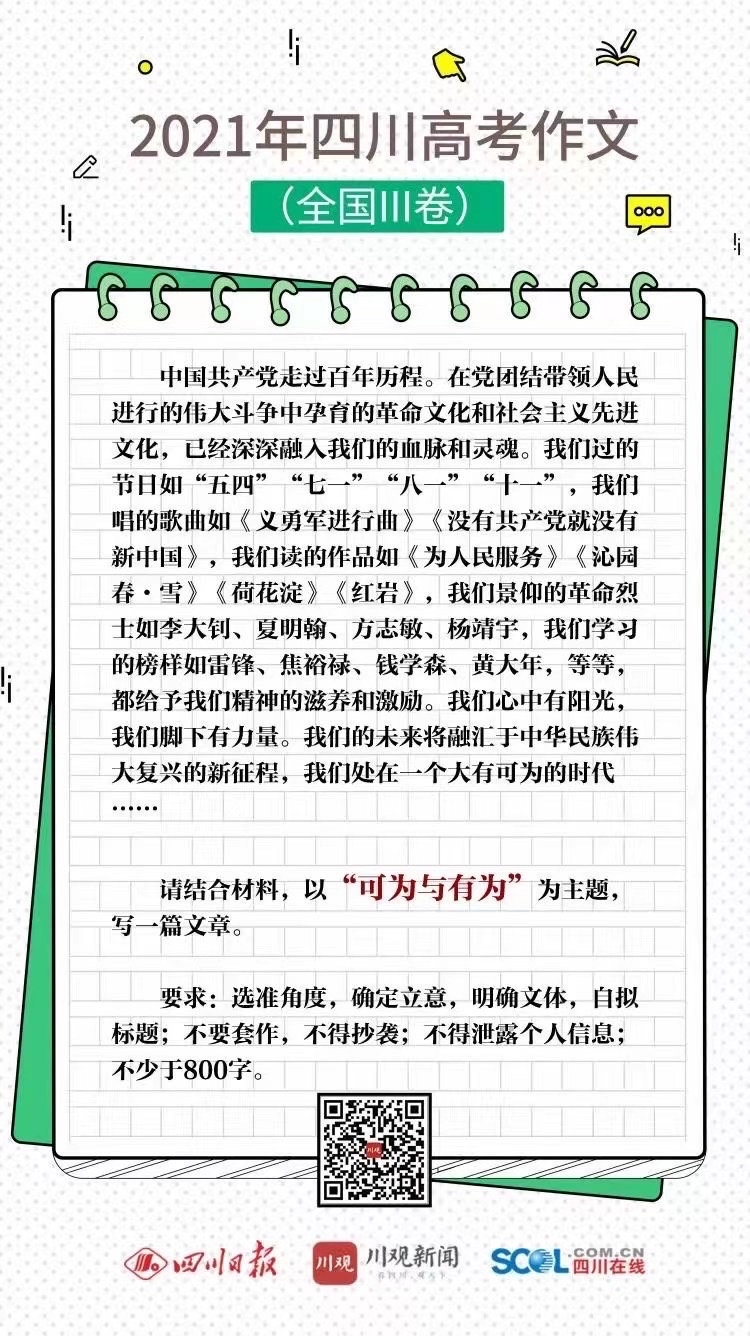 2021年四川高考作文

(全国III卷)

中国共产党走过百年历程。在党团结带领人民进行的伟大斗争中孕育的革命文化和社会主义先进文化,已经深深融入我们的血脉和灵魂。我们过的节日如“五四”“七一”“八一”“十一”,我们唱的歌曲如《义勇军进行曲》《没有共产党就没有新中国》,我们读的作品如《为人民服务》《沁园春·雪》《荷花淀》《红岩》,我们景仰的革命烈士如李大钊、夏明翰、方志敏、杨靖宇,我们学习的榜样如雷锋、焦裕禄、钱学森、黄大年,等等,都给予我们精神的滋养和激励。我们心中有阳光,我们脚下有力量。我们的未来将融汇于中华民族伟大复兴的新征程,我们处在一个大有可为的时代……

请结合材料,以“可为与有为”为主题,写一篇文章。

要求:选准角度,确定立意,明确文体,自拟标题;不要套作,不得抄袭;不得泄露个人信息;不少于800字。

四川日报 川观 川观新闻 SCOL.COM.CN 四川在线